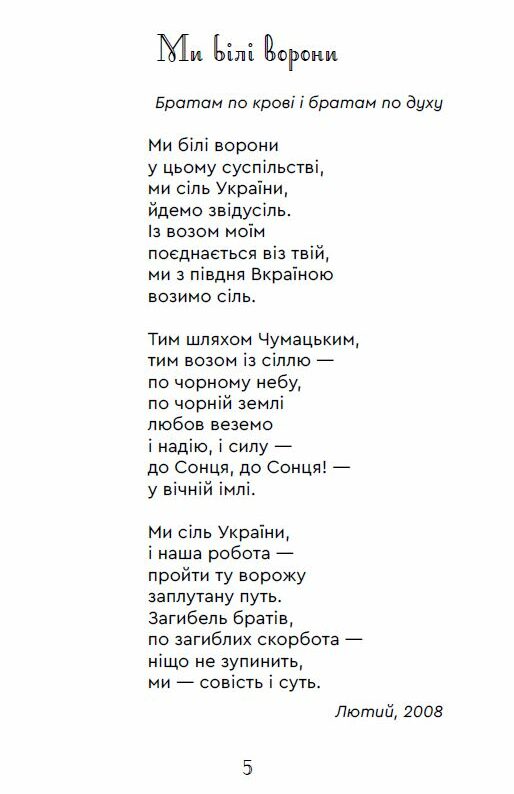 Ми білі ворони

Братам по крові і братам по духу

Ми білі ворони
у цьому суспільстві,
ми сіль України,
йдемо звідусіль.
Із возом моїм
поєднається віз твій,
ми з півдня Вкраїною
возимо сіль.

Тим шляхом Чумацьким,
тим возом із сіллю —
по чорному небу,
по чорній землі
любов веземо
і надію, і силу —
до Сонця, до Сонця! —
у вічній імлі.

Ми сіль України,
і наша робота —
пройти ту ворожу
заплутану путь.
Загибель братів,
по загиблих скорбота —
ніщо не зупинить,
ми — совість і суть.

Лютий, 2008

5